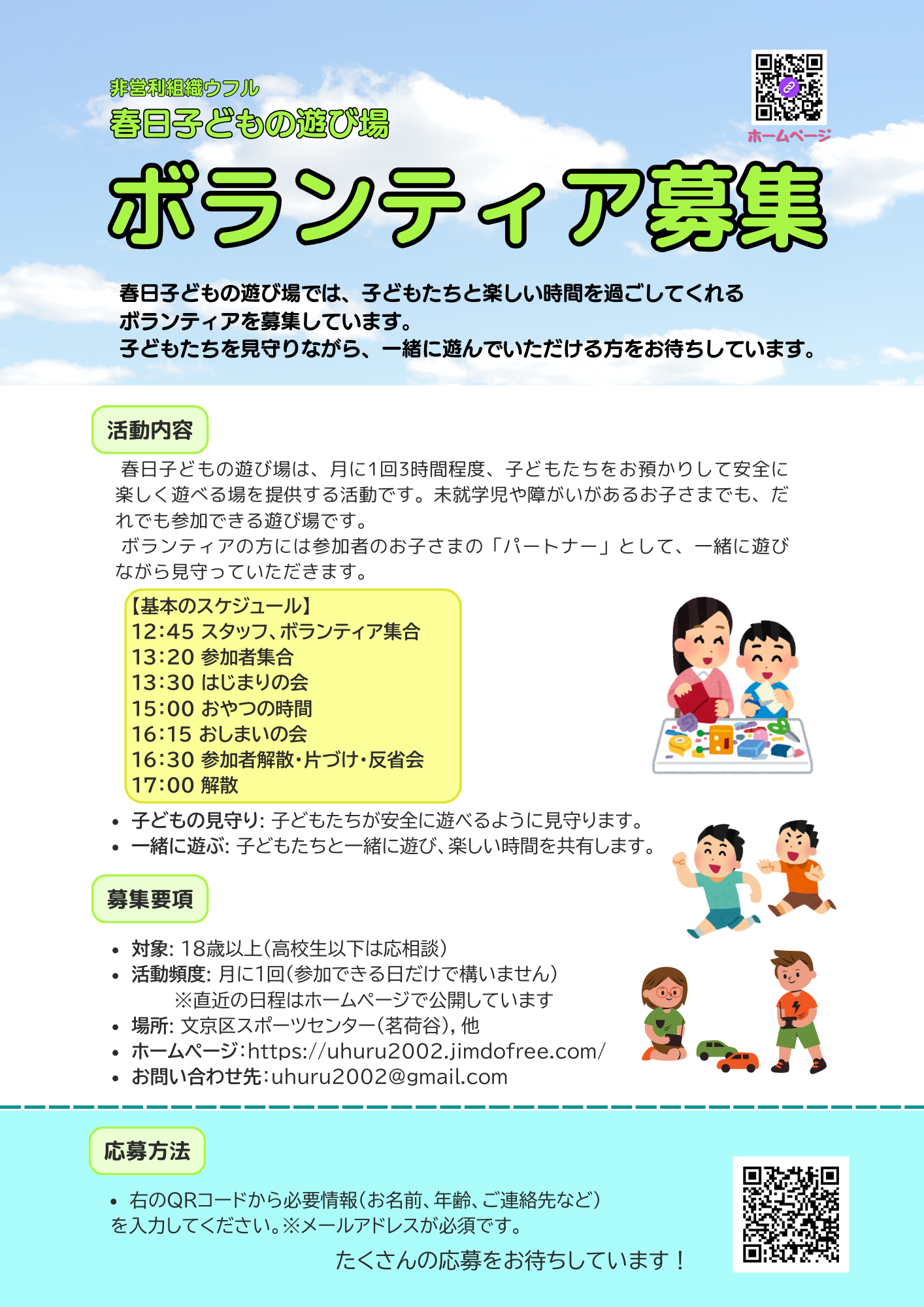 非営利組織ウフル
春日子どもの遊び場

ホームページ

ボランティア募集

春日子どもの遊び場では、子どもたちと楽しい時間を過ごしてくれるボランティアを募集しています。
子どもたちを見守りながら、一緒に遊んでいただける方をお待ちしています。

活動内容

春日子どもの遊び場は、月に1回3時間程度、子どもたちをお預かりして安全に楽しく遊べる場を提供する活動です。未就学児や障がいがあるお子さまでも、だれでも参加できる遊び場です。
ボランティアの方には参加者のお子さまの「パートナー」として、一緒に遊びながら見守っていただきます。

【基本のスケジュール】
12:45 スタッフ、ボランティア集合
13:20 参加者集合
13:30 はじまりの会
15:00 おやつの時間
16:15 おしまいの会
16:30 参加者解散・片づけ・反省会
17:00 解散

• 子どもの見守り: 子どもたちが安全に遊べるように見守ります。
• 一緒に遊ぶ: 子どもたちと一緒に遊び、楽しい時間を共有します。

募集要項

• 対象: 18歳以上(高校生以下は応相談)
• 活動頻度: 月に1回(参加できる日だけで構いません)
※直近の日程はホームページで公開しています
• 場所: 文京区スポーツセンター(茗荷谷), 他
• ホームページ:https://uhuru2002.jimdofree.com/
• お問い合わせ先:uhuru2002@gmail.com

応募方法

• 右のQRコードから必要情報(お名前、年齢、ご連絡先など)を入力してください。※メールアドレスが必須です。

たくさんの応募をお待ちしています！